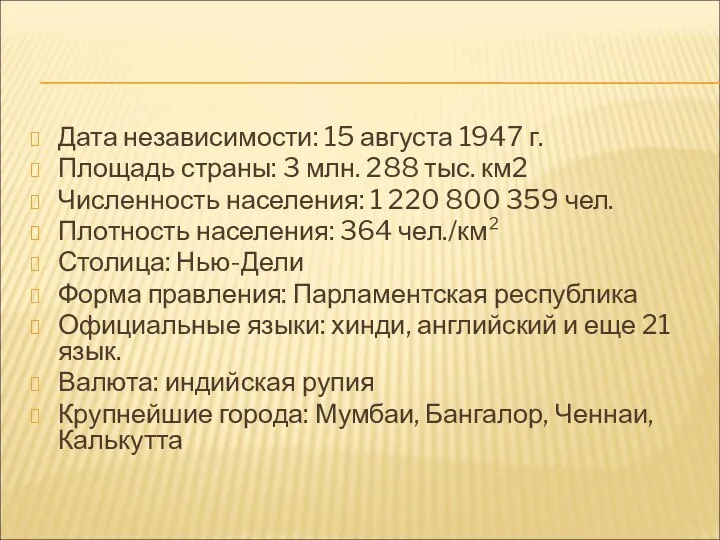 Дата независимости: 15 августа 1947 г.
Площадь страны: 3 млн. 288 тыс. км2
Численность населения: 1 220 800 359 чел.
Плотность населения: 364 чел./км$^2$
Столица: Нью-Дели
Форма правления: Парламентская республика
Официальные языки: хинди, английский и еще 21 язык.
Валюта: индийская рупия
Крупнейшие города: Мумбаи, Бангалор, Ченнаи, Калькутта